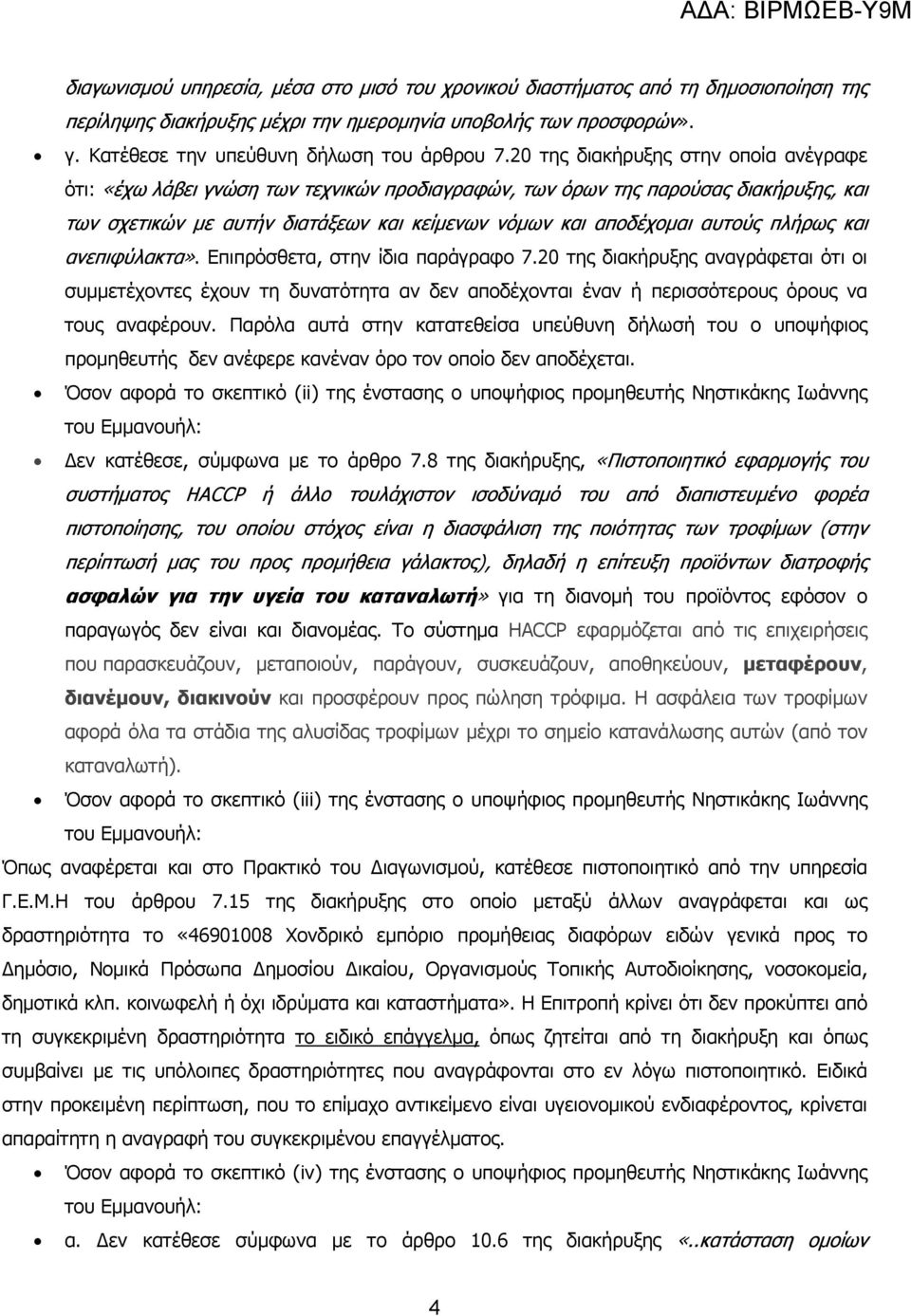 ΑΔΑ: ΒΙΡΜΩΕΒ-Υ9Μ

διαγωνισμού υπηρεσία, μέσα στο μισό του χρονικού διαστήματος από τη δημοσιοποίηση της περίληψης διακήρυξης μέχρι την ημερομηνία υποβολής των προσφορών».

• γ. Κατέθεσε την υπεύθυνη δήλωση του άρθρου 7.20 της διακήρυξης στην οποία ανέγραφε ότι: «έχω λάβει γνώση των τεχνικών προδιαγραφών, των όρων της παρούσας διακήρυξης, και των σχετικών με αυτήν διατάξεων και κείμενων νόμων και αποδέχομαι αυτούς πλήρως και ανεπιφύλακτα». Επιπρόσθετα, στην ίδια παράγραφο 7.20 της διακήρυξης αναγράφεται ότι οι συμμετέχοντες έχουν τη δυνατότητα αν δεν αποδέχονται έναν ή περισσότερους όρους να τους αναφέρουν. Παρόλα αυτά στην κατατεθείσα υπεύθυνη δήλωσή του ο υποψήφιος προμηθευτής δεν ανέφερε κανέναν όρο τον οποίο δεν αποδέχεται.

• Όσον αφορά το σκεπτικό (ii) της ένστασης ο υποψήφιος προμηθευτής Νηστικάκης Ιωάννης του Εμμανουήλ:

• Δεν κατέθεσε, σύμφωνα με το άρθρο 7.8 της διακήρυξης, «Πιστοποιητικό εφαρμογής του συστήματος HACCP ή άλλο τουλάχιστον ισοδύναμό του από διαπιστευμένο φορέα πιστοποίησης, του οποίου στόχος είναι η διασφάλιση της ποιότητας των τροφίμων (στην περίπτωσή μας του προς προμήθεια γάλακτος), δηλαδή η επίτευξη προϊόντων διατροφής ασφαλών για την υγεία του καταναλωτή» για τη διανομή του προϊόντος εφόσον ο παραγωγός δεν είναι και διανομέας. Το σύστημα HACCP εφαρμόζεται από τις επιχειρήσεις που παρασκευάζουν, μεταποιούν, παράγουν, συσκευάζουν, αποθηκεύουν, μεταφέρουν, διανέμουν, διακινούν και προσφέρουν προς πώληση τρόφιμα. Η ασφάλεια των τροφίμων αφορά όλα τα στάδια της αλυσίδας τροφίμων μέχρι το σημείο κατανάλωσης αυτών (από τον καταναλωτή).

• Όσον αφορά το σκεπτικό (iii) της ένστασης ο υποψήφιος προμηθευτής Νηστικάκης Ιωάννης του Εμμανουήλ:

Όπως αναφέρεται και στο Πρακτικό του Διαγωνισμού, κατέθεσε πιστοποιητικό από την υπηρεσία Γ.Ε.Μ.Η του άρθρου 7.15 της διακήρυξης στο οποίο μεταξύ άλλων αναγράφεται και ως δραστηριότητα το «46901008 Χονδρικό εμπόριο προμήθειας διαφόρων ειδών γενικά προς το Δημόσιο, Νομικά Πρόσωπα Δημοσίου Δικαίου, Οργανισμούς Τοπικής Αυτοδιοίκησης, νοσοκομεία, δημοτικά κλπ. κοινωφελή ή όχι ιδρύματα και καταστήματα». Η Επιτροπή κρίνει ότι δεν προκύπτει από τη συγκεκριμένη δραστηριότητα το ειδικό επάγγελμα, όπως ζητείται από τη διακήρυξη και όπως συμβαίνει με τις υπόλοιπες δραστηριότητες που αναγράφονται στο εν λόγω πιστοποιητικό. Ειδικά στην προκειμένη περίπτωση, που το επίμαχο αντικείμενο είναι υγειονομικού ενδιαφέροντος, κρίνεται απαραίτητη η αναγραφή του συγκεκριμένου επαγγέλματος.

• Όσον αφορά το σκεπτικό (iv) της ένστασης ο υποψήφιος προμηθευτής Νηστικάκης Ιωάννης του Εμμανουήλ:

• α. Δεν κατέθεσε σύμφωνα με το άρθρο 10.6 της διακήρυξης «..κατάσταση ομοίων

4